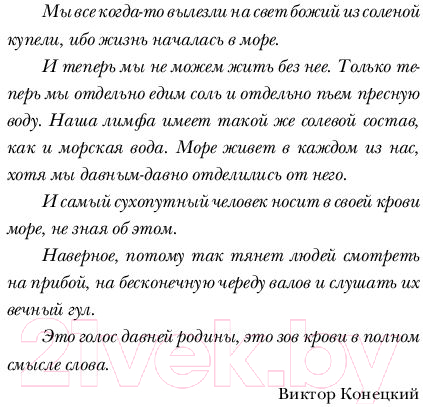 Мы все когда-то вылезли на свет божий из соленой купели, ибо жизнь началась в море.

И теперь мы не можем жить без нее. Только теперь мы отдельно едим соль и отдельно пьем пресную воду. Наша лимфа имеет такой же солевой состав, как и морская вода. Море живет в каждом из нас, хотя мы давным-давно отделились от него.

И самый сухопутный человек носит в своей крови море, не зная об этом.

Наверное, потому так тянет людей смотреть на прибой, на бесконечную череду валов и слушать их вечный гул.

Это голос давней родины, это зов крови в полном смысле слова.

Виктор Конецкий

21vek.by